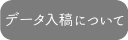 データ入稿について